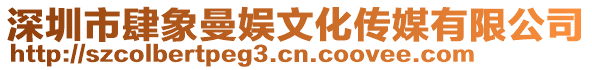 深圳市肆象曼娱文化传媒有限公司
http://szcolbertpeg3.cn.coovee.com